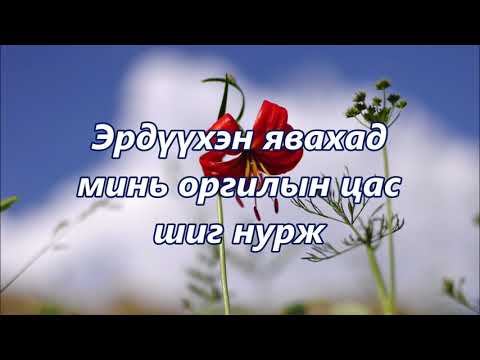 Эрдүүхэн явахад минь оргилын цас шиг нурж